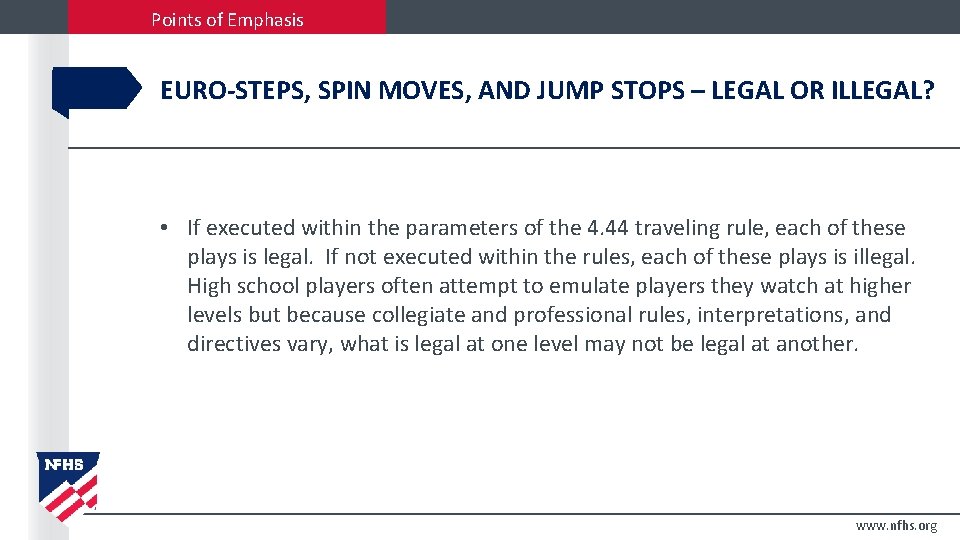 Points of Emphasis

EURO-STEPS, SPIN MOVES, AND JUMP STOPS – LEGAL OR ILLEGAL?

• If executed within the parameters of the 4.44 traveling rule, each of these plays is legal. If not executed within the rules, each of these plays is illegal. High school players often attempt to emulate players they watch at higher levels but because collegiate and professional rules, interpretations, and directives vary, what is legal at one level may not be legal at another.

NFHS

www.nfhs.org